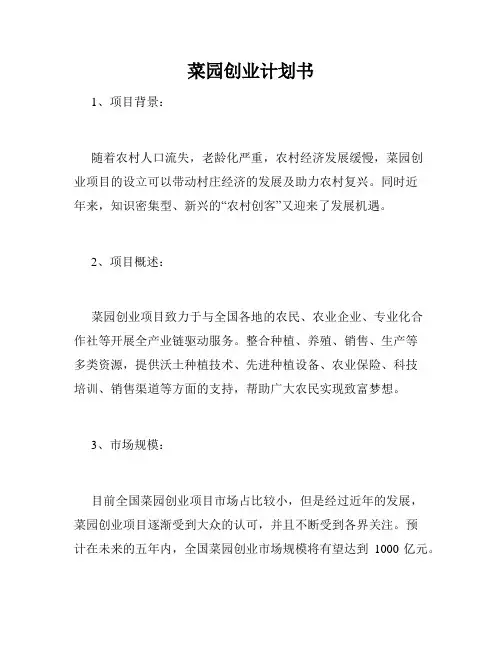 菜园创业计划书

1、项目背景：

随着农村人口流失，老龄化严重，农村经济发展缓慢，菜园创业项目的设立可以带动村庄经济的发展及助力农村复兴。同时近年来，知识密集型、新兴的“农村创客”又迎来了发展机遇。

2、项目概述：

菜园创业项目致力于与全国各地的农民、农业企业、专业化合作社等开展全产业链驱动服务。整合种植、养殖、销售、生产等多类资源，提供沃土种植技术、先进种植设备、农业保险、科技培训、销售渠道等方面的支持，帮助广大农民实现致富梦想。

3、市场规模：

目前全国菜园创业项目市场占比较小，但是经过近年的发展，菜园创业项目逐渐受到大众的认可，并且不断受到各界关注。预计在未来的五年内，全国菜园创业市场规模将有望达到 1000 亿元。